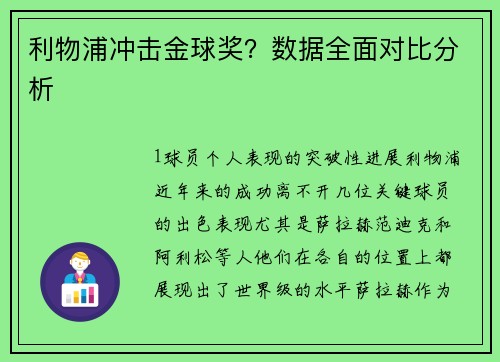 利物浦冲击金球奖？数据全面对比分析

1球员个人表现的突破性进展利物浦近年来的成功离不开几位关键球员的出色表现尤其是萨拉赫范迪克和阿利松等人他们在各自的位置上都展现出了世界级的水平萨拉赫作为